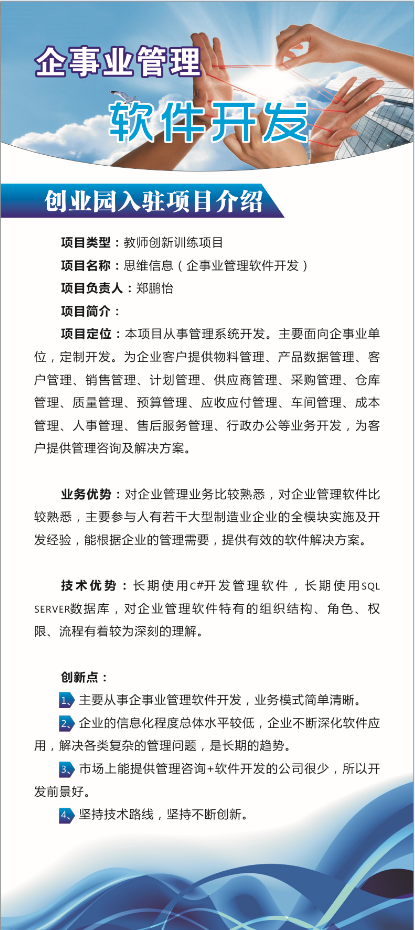 企事业管理

软件开发

创业园入驻项目介绍

项目类型：教师创新训练项目

项目名称：思维信息（企事业管理软件开发）

项目负责人：郑鹏怡

项目简介：

项目定位：本项目从事管理系统开发。主要面向企事业单位，定制开发。为企业客户提供物料管理、产品数据管理、客户管理、销售管理、计划管理、供应商管理、采购管理、仓库管理、质量管理、预算管理、应收应付管理、车间管理、成本管理、人事管理、售后服务管理、行政办公等业务开发，为客户提供管理咨询及解决方案。

业务优势：对企业管理业务比较熟悉，对企业管理软件比较熟悉，主要参与人有若干大型制造业企业的全模块实施及开发经验，能根据企业的管理需要，提供有效的软件解决方案。

技术优势：长期使用C#开发管理软件，长期使用SQL SERVER数据库，对企业管理软件特有的组织结构、角色、权限、流程有着较为深刻的理解。

创新点：

1、主要从事企事业管理软件开发，业务模式简单清晰。

2、企业的信息化程度总体水平较低，企业不断深化软件应用，解决各类复杂的管理问题，是长期的趋势。

3、市场上能提供管理咨询+软件开发的公司很少，所以开发前景好。

4、坚持技术路线，坚持不断创新。